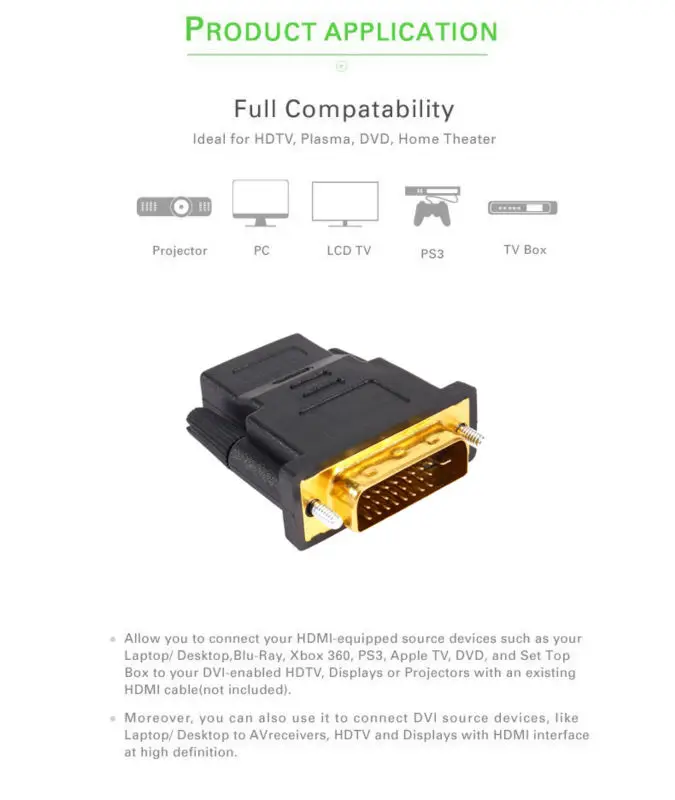 PRODUCT APPLICATION

Full Compatability

Ideal for HDTV, Plasma, DVD, Home Theater

Projector

PC

LCD TV

PS3

TV Box

Allow you to connect your HDMI-equipped source devices such as your Laptop/ Desktop,Blu-Ray, Xbox 360, PS3, Apple TV, DVD, and Set Top Box to your DVI-enabled HDTV, Displays or Projectors with an existing HDMI cable(not included).

Moreover, you can also use it to connect DVI source devices, like Laptop/ Desktop to AVreceivers, HDTV and Displays with HDMI interface at high definition.